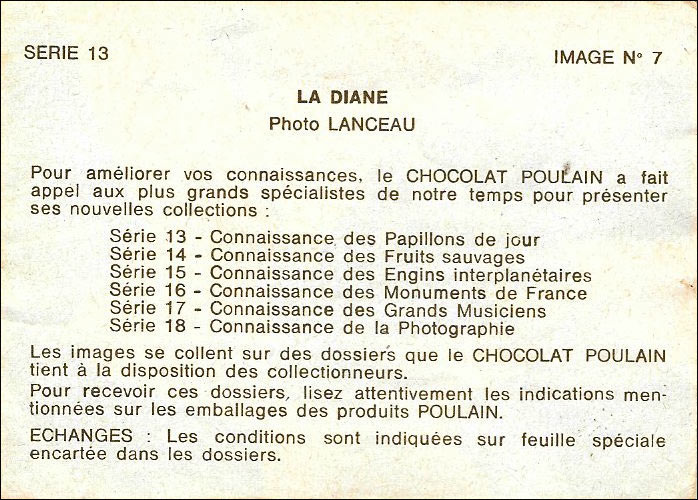 SERIE 13

IMAGE N° 7

LA DIANE

Photo LANCEAU

Pour améliorer vos connaissances, le CHOCOLAT POULAIN a fait appel aux plus grands spécialistes de notre temps pour présenter ses nouvelles collections :

Série 13 - Connaissance des Papillons de jour
Série 14 - Connaissance des Fruits sauvages
Série 15 - Connaissance des Engins interplanétaires
Série 16 - Connaissance des Monuments de France
Série 17 - Connaissance des Grands Musiciens
Série 18 - Connaissance de la Photographie

Les images se collent sur des dossiers que le CHOCOLAT POULAIN tient à la disposition des collectionneurs.

Pour recevoir ces dossiers, lisez attentivement les indications mentionnées sur les emballages des produits POULAIN.

ECHANGES : Les conditions sont indiquées sur feuille spéciale encartée dans les dossiers.